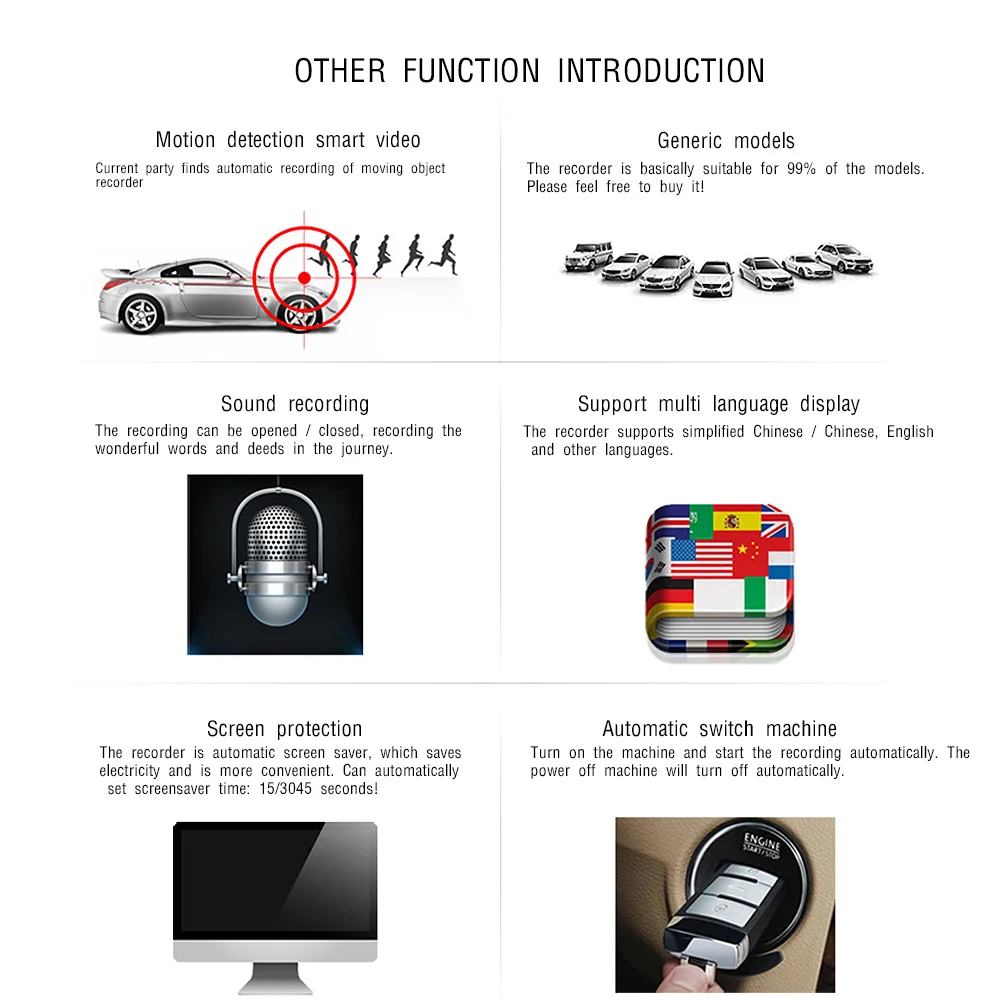 OTHER FUNCTION INTRODUCTION

Motion detection smart video

Current party finds automatic recording of moving object recorder

Generic models

The recorder is basically suitable for 99% of the models. Please feel free to buy it!

Sound recording

The recording can be opened / closed, recording the wonderful words and deeds in the journey.

Support multi language display

The recorder supports simplified Chinese / Chinese, English and other languages.

Screen protection

The recorder is automatic screen saver, which saves electricity and is more convenient. Can automatically set screensaver time: 15/3045 seconds!

Automatic switch machine

Turn on the machine and start the recording automatically. The power off machine will turn off automatically.

ENGINE START/STOP